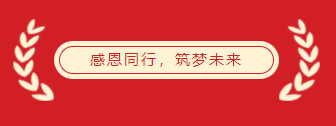 感恩同行，筑梦未来